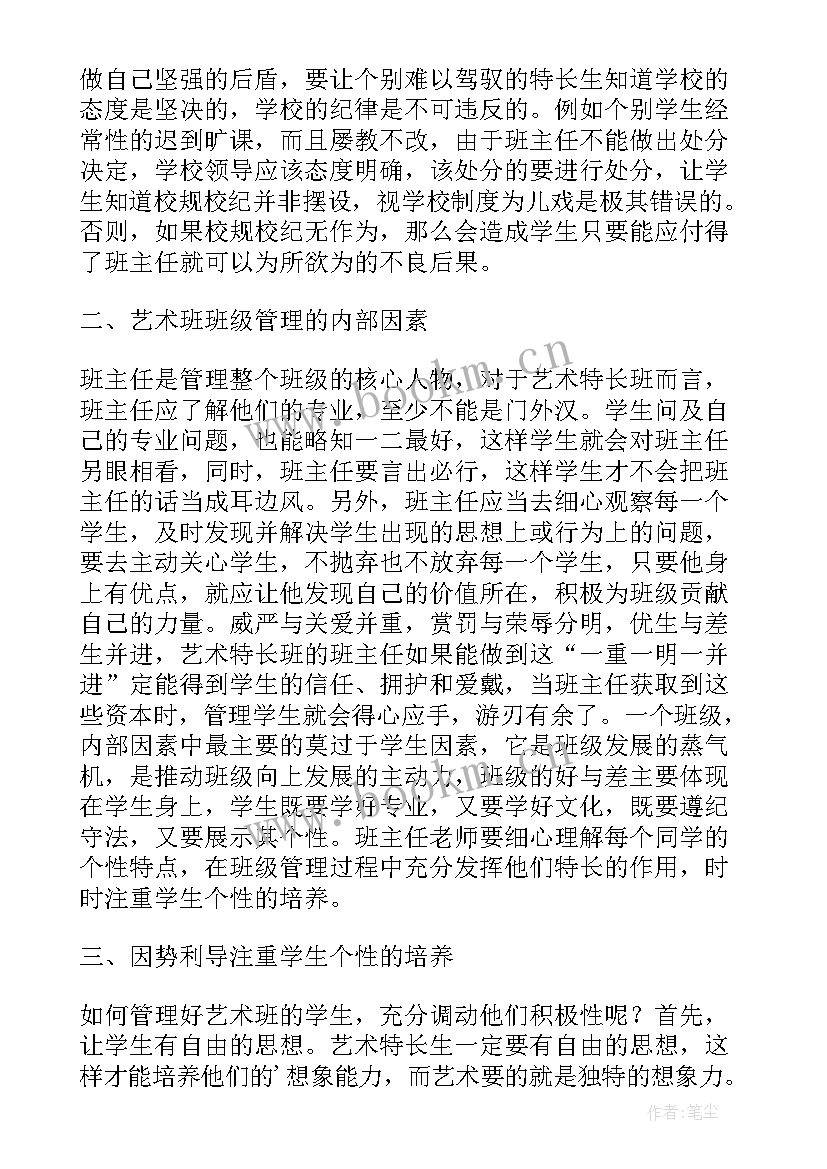 做自己坚强的后盾，要让个别难以驾驭的特长生知道学校的态度是坚决的，学校的纪律是不可违反的。例如个别学生经常性的迟到旷课，而且屡教不改，由于班主任不能做出处分决定，学校领导应该态度明确，该处分的要进行处分，让学生知道校规校纪并非摆设，视学校制度为儿戏是极其错误的。否则，如果校规校纪无作为，那么会造成学生只要能应付得了班主任就可以为所欲为的不良后果。

二、艺术班班级管理的内部因素

班主任是管理整个班级的核心人物，对于艺术特长班而言，班主任应了解他们的专业，至少不能是门外汉。学生问及自己的专业问题，也能略知一二最好，这样学生就会对班主任另眼相看，同时，班主任要言出必行，这样学生才不会把班主任的话当成耳边风。另外，班主任应当去细心观察每一个学生，及时发现并解决学生出现的思想上或行为上的问题，要去主动关心学生，不抛弃也不放弃每一个学生，只要他身上有优点，就应让他发现自己的价值所在，积极为班级贡献自己的力量。威严与关爱并重，赏罚与荣辱分明，优生与差生并进，艺术特长班的班主任如果能做到这“一重一明一并进”定能得到学生的信任、拥护和爱戴，当班主任获取到这些资本时，管理学生就会得心应手，游刃有余了。一个班级，内部因素中最主要的莫过于学生因素，它是班级发展的蒸气机，是推动班级向上发展的主动力，班级的好与差主要体现在学生身上，学生既要学好专业，又要学好文化，既要遵纪守法，又要展示其个性。班主任老师要细心理解每个同学的个性特点，在班级管理过程中充分发挥他们特长的作用，时时注重学生个性的培养。

三、因势利导注重学生个性的培养

如何管理好艺术班的学生，充分调动他们积极性呢？首先，让学生有自由的思想。艺术特长生一定要有自由的思想，这样才能培养他们的’想象能力，而艺术要的就是独特的想象力。

www.bookm.cn

作者：笔尘